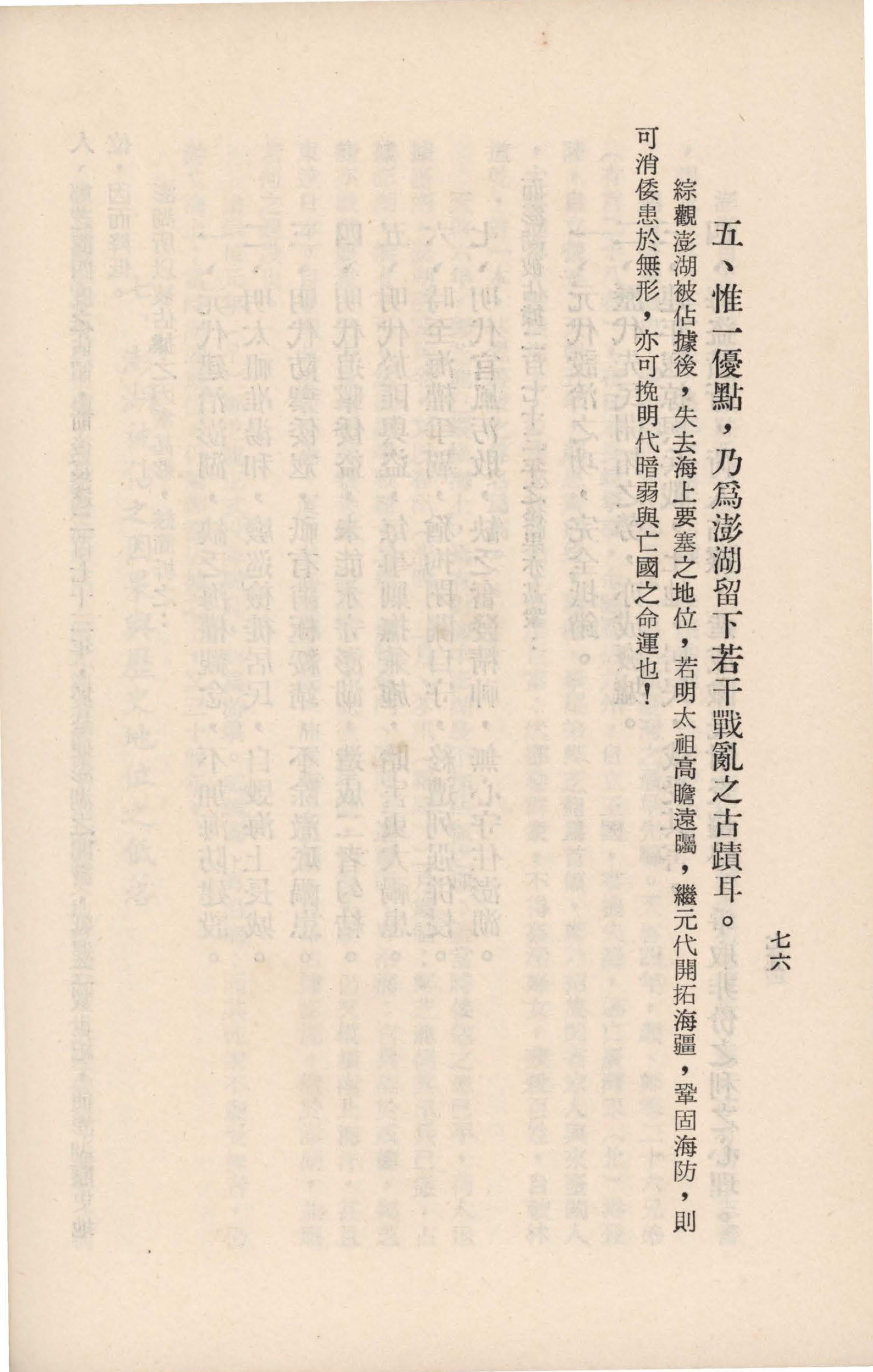 七六

五、惟一優點，乃爲澎湖留下若干戰亂之古蹟耳。

綜觀澎湖被佔據後，失去海上要塞之地位，若明太祖高瞻遠矚，繼元代開拓海疆，鞏固海防，則可消倭患於無形，亦可挽明代暗弱與亡國之命運也！